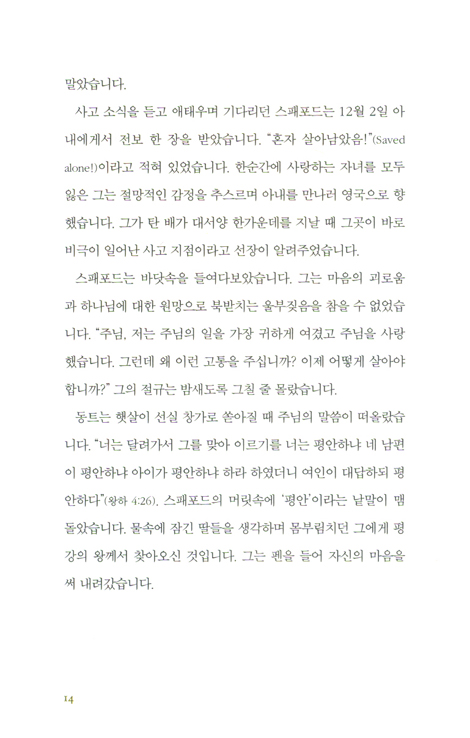 말았습니다.

사고 소식을 듣고 애태우며 기다리던 스패포드는 12월 2일 아내에게서 전보 한 장을 받았습니다. "혼자 살아남았음!"(Saved alone!)이라고 적혀 있었습니다. 한순간에 사랑하는 자녀를 모두 잃은 그는 절망적인 감정을 추스르며 아내를 만나러 영국으로 향했습니다. 그가 탄 배가 대서양 한가운데를 지날 때 그곳이 바로 비극이 일어난 사고 지점이라고 선장이 알려주었습니다.

스패포드는 바닷속을 들여다보았습니다. 그는 마음의 괴로움과 하나님에 대한 원망으로 북받치는 울부짖음을 참을 수 없었습니다. "주님, 저는 주님의 일을 가장 귀하게 여겼고 주님을 사랑했습니다. 그런데 왜 이런 고통을 주십니까? 이제 어떻게 살아야 합니까?" 그의 절규는 밤새도록 그칠 줄 몰랐습니다.

동트는 햇살이 선실 창가로 쏟아질 때 주님의 말씀이 떠올랐습니다. "너는 달려가서 그를 맞아 이르기를 너는 평안하냐 네 남편이 평안하냐 아이가 평안하냐 하라 하였더니 여인이 대답하되 평안하다"(왕하 4:26). 스패포드의 머릿속에 '평안'이라는 낱말이 맴돌았습니다. 물속에 잠긴 딸들을 생각하며 몸부림치던 그에게 평강의 왕께서 찾아오신 것입니다. 그는 펜을 들어 자신의 마음을 써 내려갔습니다.

14